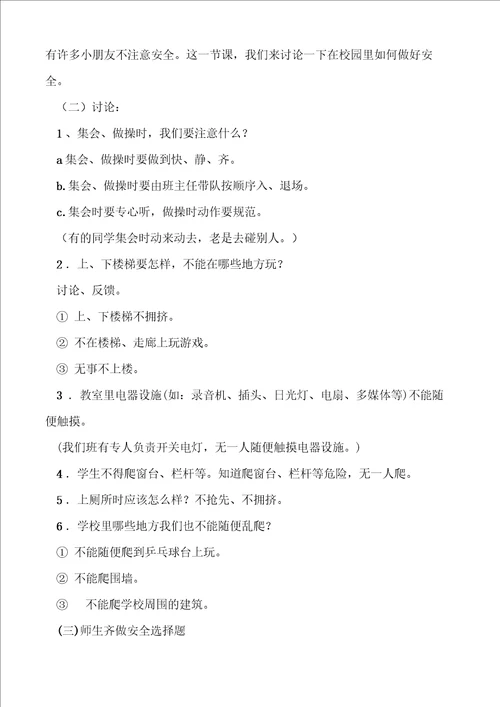 有许多小朋友不注意安全。这一节课，我们来讨论一下在校园里如何做好安全。

（二）讨论：

1、集会、做操时，我们要注意什么？

a 集会、做操时要做到快、静、齐。

b. 集会、做操时要由班主任带队按顺序入、退场。

c. 集会时要专心听，做操时动作要规范。

（有的同学集会时动来动去，老是去碰别人。）

2．上、下楼梯要怎样，不能在哪些地方玩？

讨论、反馈。

① 上、下楼梯不拥挤。

② 不在楼梯、走廊上玩游戏。

③ 无事不上楼。

3．教室里电器设施(如：录音机、插头、日光灯、电扇、多媒体等)不能随便触摸。

(我们班有专人负责开关电灯，无一人随便触摸电器设施。)

4．学生不得爬窗台、栏杆等。知道爬窗台、栏杆等危险，无一人爬。

5．上厕所时应该怎么样？不抢先、不拥挤。

6．学校里哪些地方我们也不能随便乱爬？

① 不能随便爬到乒乓球台上玩。

② 不能爬围墙。

③ 不能爬学校周围的建筑。

(三)师生齐做安全选择题